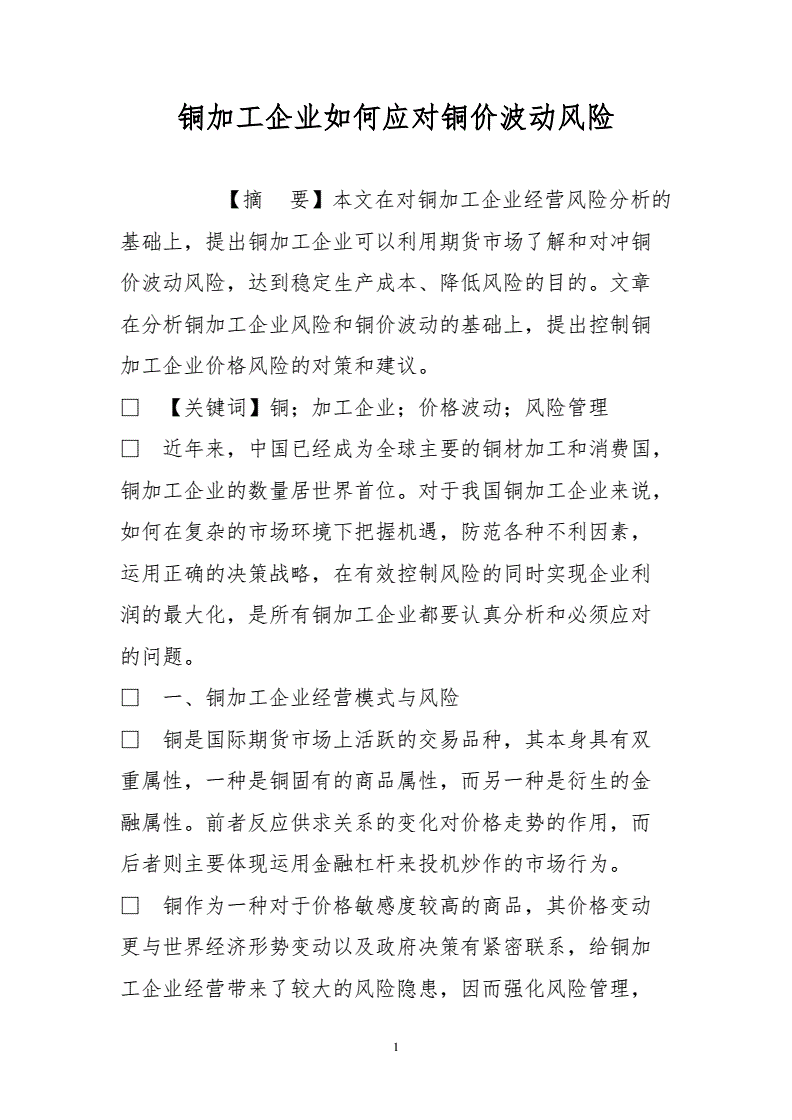 铜加工企业如何应对铜价波动风险

【摘　要】本文在对铜加工企业经营风险分析的基础上，提出铜加工企业可以利用期货市场了解和对冲铜价波动风险，达到稳定生产成本、降低风险的目的。文章在分析铜加工企业风险和铜价波动的基础上，提出控制铜加工企业价格风险的对策和建议。

□　【关键词】铜；加工企业；价格波动；风险管理

□　近年来，中国已经成为全球主要的铜材加工和消费国，铜加工企业的数量居世界首位。对于我国铜加工企业来说，如何在复杂的市场环境下把握机遇，防范各种不利因素，运用正确的决策战略，在有效控制风险的同时实现企业利润的最大化，是所有铜加工企业都要认真分析和必须应对的问题。

□　一、铜加工企业经营模式与风险

□　铜是国际期货市场上活跃的交易品种，其本身具有双重属性，一种是铜固有的商品属性，而另一种是衍生的金融属性。前者反应供求关系的变化对价格走势的作用，而后者则主要体现运用金融杠杆来投机炒作的市场行为。

□　铜作为一种对于价格敏感度较高的商品，其价格变动更与世界经济形势变动以及政府决策有紧密联系，给铜加工企业经营带来了较大的风险隐患，因而强化风险管理，

1